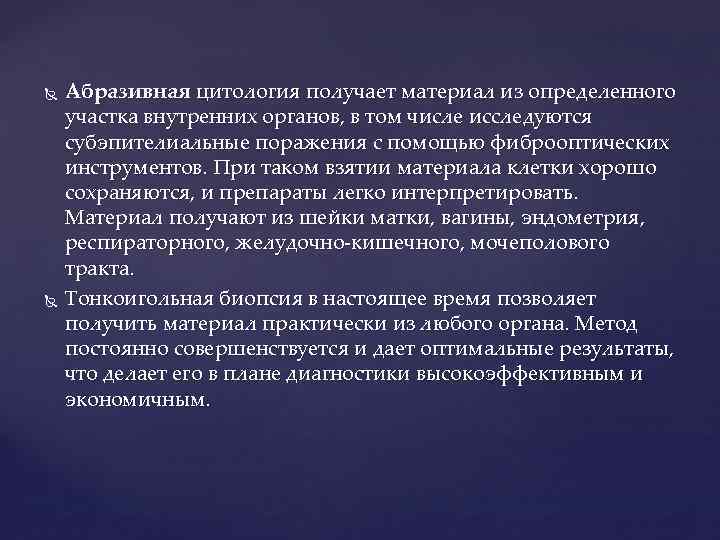 Абразивная цитология получает материал из определенного участка внутренних органов, в том числе исследуются субэпителиальные поражения с помощью фиброоптических инструментов. При таком взятии материала клетки хорошо сохраняются, и препараты легко интерпретировать. Материал получают из шейки матки, вагины, эндометрия, респираторного, желудочно-кишечного, мочеполового тракта.

Тонкоигольная биопсия в настоящее время позволяет получить материал практически из любого органа. Метод постоянно совершенствуется и дает оптимальные результаты, что делает его в плане диагностики высокоэффективным и экономичным.